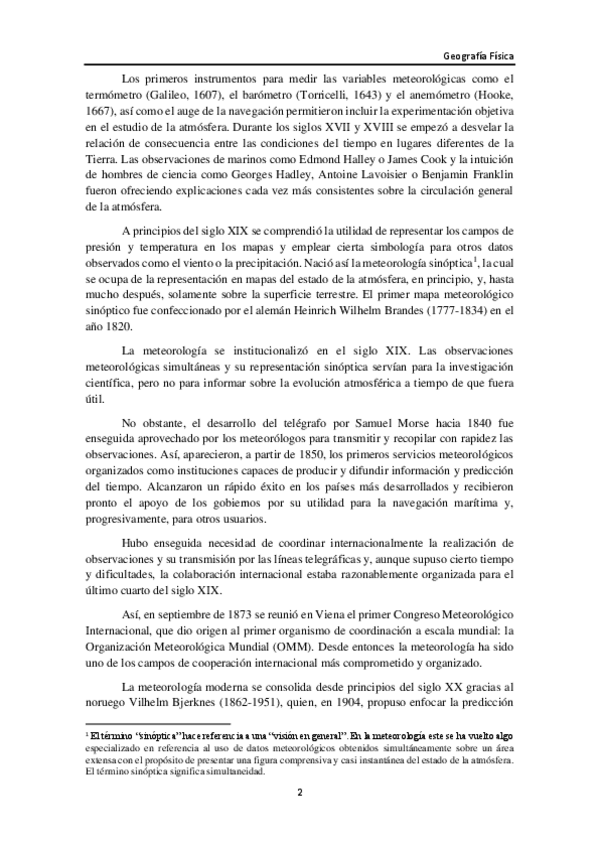 Geografía Física

Los primeros instrumentos para medir las variables meteorológicas como el termómetro (Galileo, 1607), el barómetro (Torricelli, 1643) y el anemómetro (Hooke, 1667), así como el auge de la navegación permitieron incluir la experimentación objetiva en el estudio de la atmósfera. Durante los siglos XVII y XVIII se empezó a desvelar la relación de consecuencia entre las condiciones del tiempo en lugares diferentes de la Tierra. Las observaciones de marinos como Edmond Halley o James Cook y la intuición de hombres de ciencia como Georges Hadley, Antoine Lavoisier o Benjamin Franklin fueron ofreciendo explicaciones cada vez más consistentes sobre la circulación general de la atmósfera.

A principios del siglo XIX se comprendió la utilidad de representar los campos de presión y temperatura en los mapas y emplear cierta simbología para otros datos observados como el viento o la precipitación. Nació así la meteorología sinóptica$^1$, la cual se ocupa de la representación en mapas del estado de la atmósfera, en principio, y, hasta mucho después, solamente sobre la superficie terrestre. El primer mapa meteorológico sinóptico fue confeccionado por el alemán Heinrich Wilhelm Brandes (1777-1834) en el año 1820.

La meteorología se institucionalizó en el siglo XIX. Las observaciones meteorológicas simultáneas y su representación sinóptica servían para la investigación científica, pero no para informar sobre la evolución atmosférica a tiempo de que fuera útil.

No obstante, el desarrollo del telégrafo por Samuel Morse hacia 1840 fue enseguida aprovechado por los meteorólogos para transmitir y recopilar con rapidez las observaciones. Así, aparecieron, a partir de 1850, los primeros servicios meteorológicos organizados como instituciones capaces de producir y difundir información y predicción del tiempo. Alcanzaron un rápido éxito en los países más desarrollados y recibieron pronto el apoyo de los gobiernos por su utilidad para la navegación marítima y, progresivamente, para otros usuarios.

Hubo enseguida necesidad de coordinar internacionalmente la realización de observaciones y su transmisión por las líneas telegráficas y, aunque supuso cierto tiempo y dificultades, la colaboración internacional estaba razonablemente organizada para el último cuarto del siglo XIX.

Así, en septiembre de 1873 se reunió en Viena el primer Congreso Meteorológico Internacional, que dio origen al primer organismo de coordinación a escala mundial: la Organización Meteorológica Mundial (OMM). Desde entonces la meteorología ha sido uno de los campos de cooperación internacional más comprometido y organizado.

La meteorología moderna se consolida desde principios del siglo XX gracias al noruego Vilhelm Bjerknes (1862-1951), quien, en 1904, propuso enfocar la predicción

$^1$ El término "sinóptica" hace referencia a una "visión en general". En la meteorología este se ha vuelto algo especializado en referencia al uso de datos meteorológicos obtenidos simultáneamente sobre un área extensa con el propósito de presentar una figura comprensiva y casi instantánea del estado de la atmósfera. El término sinóptica significa simultaneidad.

2